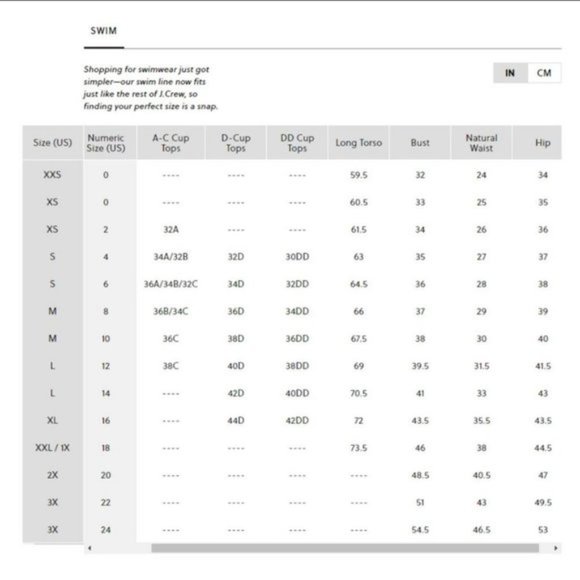 SWIM

Shopping for swimwear just got simpler—our swim line now fits just like the rest of J.Crew, so finding your perfect size is a snap.

IN CM

| Size (US) | Numeric Size (US) | A-C Cup Tops | D-Cup Tops | DD Cup Tops | Long Torso | Bust | Natural Waist | Hip |
|---|---|---|---|---|---|---|---|---|
| XXS | 0 | ---- | ---- | ---- | 59.5 | 32 | 24 | 34 |
| XS | 0 | ---- | ---- | ---- | 60.5 | 33 | 25 | 35 |
| XS | 2 | 32A | ---- | ---- | 61.5 | 34 | 26 | 36 |
| S | 4 | 34A/32B | 32D | 30DD | 63 | 35 | 27 | 37 |
| S | 6 | 36A/34B/32C | 34D | 32DD | 64.5 | 36 | 28 | 38 |
| M | 8 | 36B/34C | 36D | 34DD | 66 | 37 | 29 | 39 |
| M | 10 | 36C | 38D | 36DD | 67.5 | 38 | 30 | 40 |
| L | 12 | 38C | 40D | 38DD | 69 | 39.5 | 31.5 | 41.5 |
| L | 14 | ---- | 42D | 40DD | 70.5 | 41 | 33 | 43 |
| XL | 16 | ---- | 44D | 42DD | 72 | 43.5 | 35.5 | 43.5 |
| XXL / 1X | 18 | ---- | ---- | ---- | 73.5 | 46 | 38 | 44.5 |
| 2X | 20 | ---- | ---- | ---- | ---- | 48.5 | 40.5 | 47 |
| 3X | 22 | ---- | ---- | ---- | ---- | 51 | 43 | 49.5 |
| 3X | 24 | ---- | ---- | ---- | ---- | 54.5 | 46.5 | 53 |